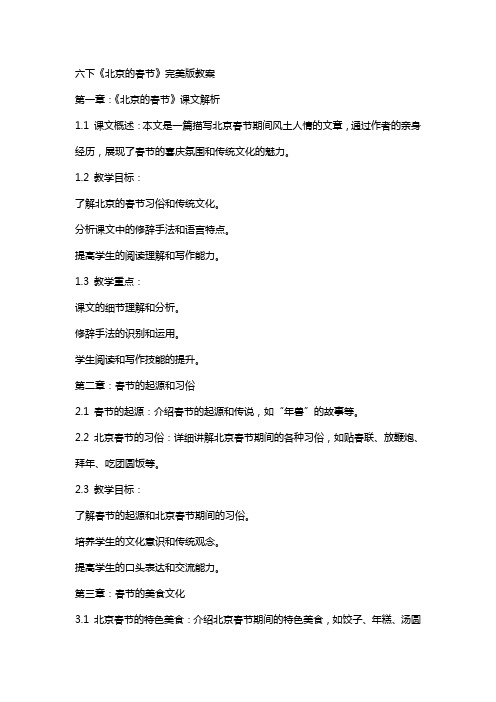 六下《北京的春节》完美版教案

第一章：《北京的春节》课文解析

1.1 课文概述：本文是一篇描写北京春节期间风土人情的文章，通过作者的亲身经历，展现了春节的喜庆氛围和传统文化的魅力。

1.2 教学目标：

了解北京的春节习俗和传统文化。

分析课文中的修辞手法和语言特点。

提高学生的阅读理解和写作能力。

1.3 教学重点：

课文的细节理解和分析。

修辞手法的识别和运用。

学生阅读和写作技能的提升。

第二章：春节的起源和习俗

2.1 春节的起源：介绍春节的起源和传说，如“年兽”的故事等。

2.2 北京春节的习俗：详细讲解北京春节期间的各种习俗，如贴春联、放鞭炮、拜年、吃团圆饭等。

2.3 教学目标：

了解春节的起源和北京春节期间的习俗。

培养学生的文化意识和传统观念。

提高学生的口头表达和交流能力。

第三章：春节的美食文化

3.1 北京春节的特色美食：介绍北京春节期间的特色美食，如饺子、年糕、汤圆